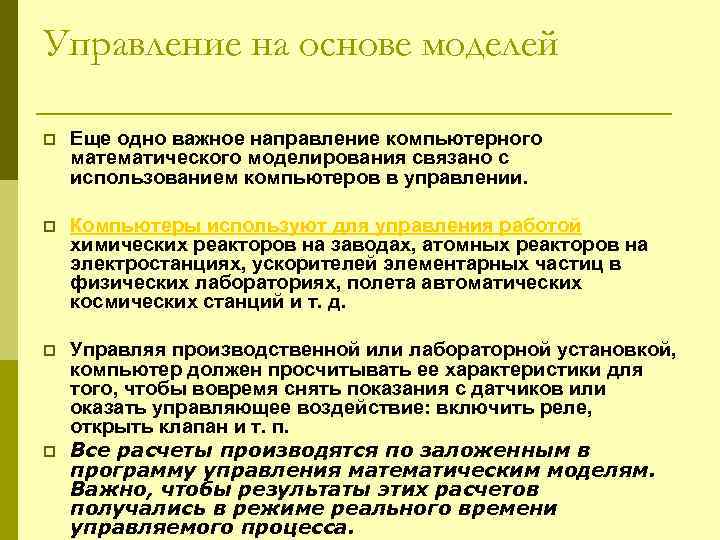 Управление на основе моделей

Еще одно важное направление компьютерного математического моделирования связано с использованием компьютеров в управлении.

Компьютеры используют для управления работой химических реакторов на заводах, атомных реакторов на электростанциях, ускорителей элементарных частиц в физических лабораториях, полета автоматических космических станций и т. д.

Управляя производственной или лабораторной установкой, компьютер должен просчитывать ее характеристики для того, чтобы вовремя снять показания с датчиков или оказать управляющее воздействие: включить реле, открыть клапан и т. п.

Все расчеты производятся по заложенным в программу управления математическим моделям. Важно, чтобы результаты этих расчетов получались в режиме реального времени управляемого процесса.